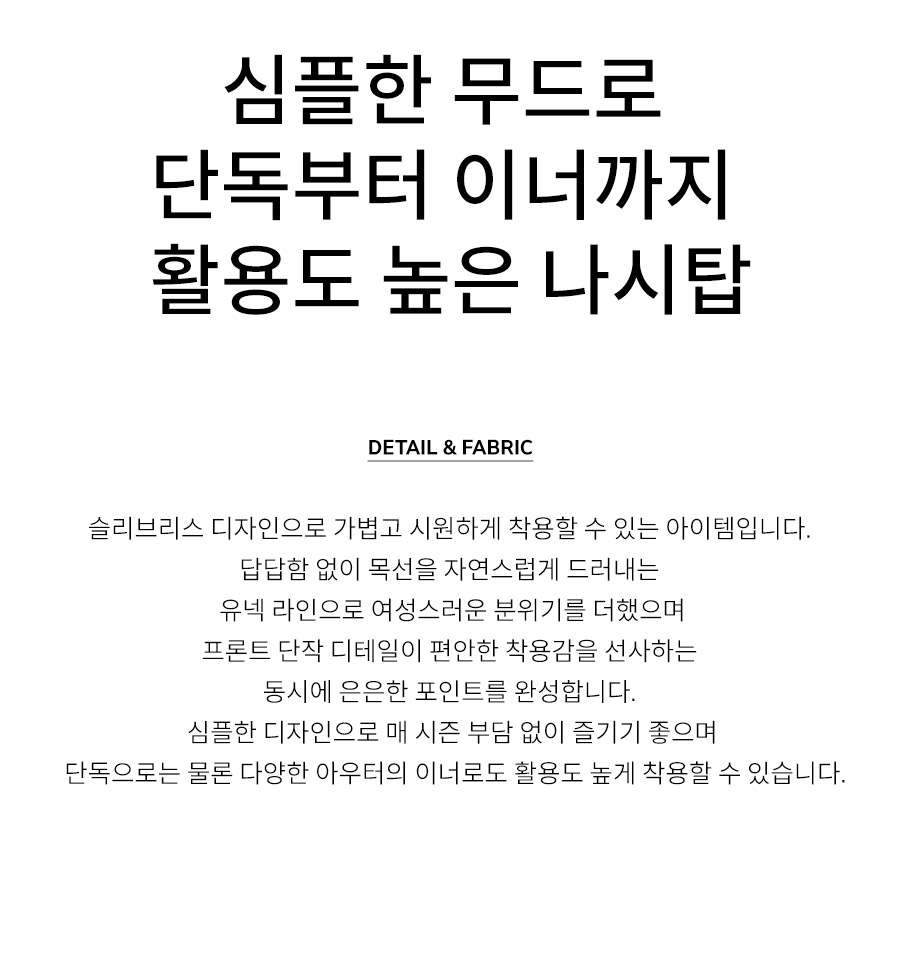 심플한 무드로
단독부터 이너까지
활용도 높은 나시탑

DETAIL & FABRIC

슬리브리스 디자인으로 가볍고 시원하게 착용할 수 있는 아이템입니다. 답답함 없이 목선을 자연스럽게 드러내는 유넥 라인으로 여성스러운 분위기를 더했으며 프론트 단작 디테일이 편안한 착용감을 선사하는 동시에 은은한 포인트를 완성합니다. 심플한 디자인으로 매 시즌 부담 없이 즐기기 좋으며 단독으로는 물론 다양한 아우터의 이너로도 활용도 높게 착용할 수 있습니다.